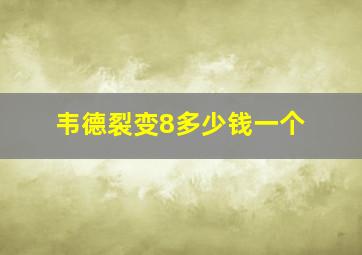 韦德裂变8多少钱一个